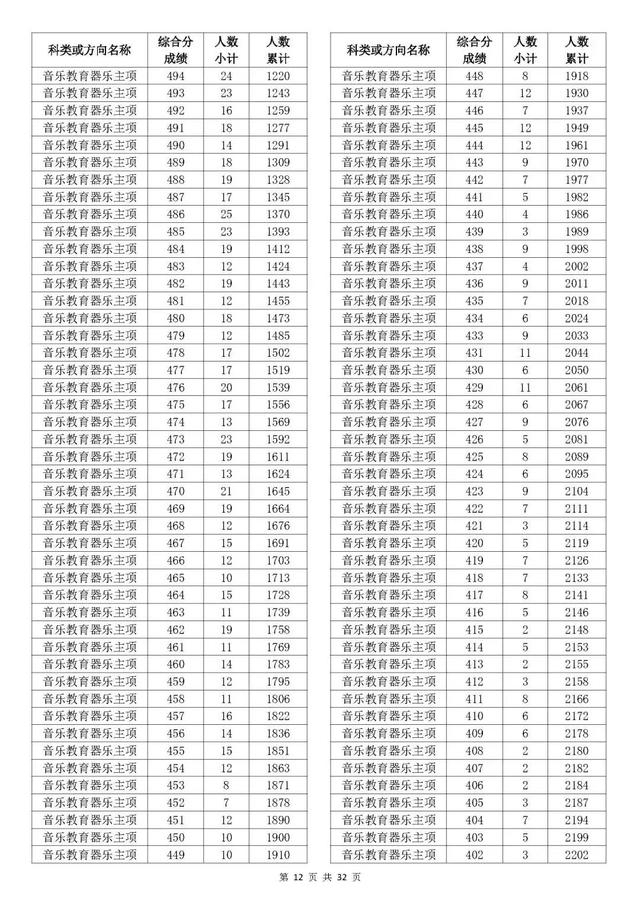 | 科类或方向名称 | 综合分成绩 | 人数小计 | 人数累计 |
|---|---|---|---|
| 音乐教育器乐主项 | 494 | 24 | 1220 |
| 音乐教育器乐主项 | 493 | 23 | 1243 |
| 音乐教育器乐主项 | 492 | 16 | 1259 |
| 音乐教育器乐主项 | 491 | 18 | 1277 |
| 音乐教育器乐主项 | 490 | 14 | 1291 |
| 音乐教育器乐主项 | 489 | 18 | 1309 |
| 音乐教育器乐主项 | 488 | 19 | 1328 |
| 音乐教育器乐主项 | 487 | 17 | 1345 |
| 音乐教育器乐主项 | 486 | 25 | 1370 |
| 音乐教育器乐主项 | 485 | 23 | 1393 |
| 音乐教育器乐主项 | 484 | 19 | 1412 |
| 音乐教育器乐主项 | 483 | 12 | 1424 |
| 音乐教育器乐主项 | 482 | 19 | 1443 |
| 音乐教育器乐主项 | 481 | 12 | 1455 |
| 音乐教育器乐主项 | 480 | 18 | 1473 |
| 音乐教育器乐主项 | 479 | 12 | 1485 |
| 音乐教育器乐主项 | 478 | 17 | 1502 |
| 音乐教育器乐主项 | 477 | 17 | 1519 |
| 音乐教育器乐主项 | 476 | 20 | 1539 |
| 音乐教育器乐主项 | 475 | 17 | 1556 |
| 音乐教育器乐主项 | 474 | 13 | 1569 |
| 音乐教育器乐主项 | 473 | 23 | 1592 |
| 音乐教育器乐主项 | 472 | 19 | 1611 |
| 音乐教育器乐主项 | 471 | 13 | 1624 |
| 音乐教育器乐主项 | 470 | 21 | 1645 |
| 音乐教育器乐主项 | 469 | 19 | 1664 |
| 音乐教育器乐主项 | 468 | 12 | 1676 |
| 音乐教育器乐主项 | 467 | 15 | 1691 |
| 音乐教育器乐主项 | 466 | 12 | 1703 |
| 音乐教育器乐主项 | 465 | 10 | 1713 |
| 音乐教育器乐主项 | 464 | 15 | 1728 |
| 音乐教育器乐主项 | 463 | 11 | 1739 |
| 音乐教育器乐主项 | 462 | 19 | 1758 |
| 音乐教育器乐主项 | 461 | 11 | 1769 |
| 音乐教育器乐主项 | 460 | 14 | 1783 |
| 音乐教育器乐主项 | 459 | 12 | 1795 |
| 音乐教育器乐主项 | 458 | 11 | 1806 |
| 音乐教育器乐主项 | 457 | 16 | 1822 |
| 音乐教育器乐主项 | 456 | 14 | 1836 |
| 音乐教育器乐主项 | 455 | 15 | 1851 |
| 音乐教育器乐主项 | 454 | 12 | 1863 |
| 音乐教育器乐主项 | 453 | 8 | 1871 |
| 音乐教育器乐主项 | 452 | 7 | 1878 |
| 音乐教育器乐主项 | 451 | 12 | 1890 |
| 音乐教育器乐主项 | 450 | 10 | 1900 |
| 音乐教育器乐主项 | 449 | 10 | 1910 |

| 科类或方向名称 | 综合分成绩 | 人数小计 | 人数累计 |
|---|---|---|---|
| 音乐教育器乐主项 | 448 | 8 | 1918 |
| 音乐教育器乐主项 | 447 | 12 | 1930 |
| 音乐教育器乐主项 | 446 | 7 | 1937 |
| 音乐教育器乐主项 | 445 | 12 | 1949 |
| 音乐教育器乐主项 | 444 | 12 | 1961 |
| 音乐教育器乐主项 | 443 | 9 | 1970 |
| 音乐教育器乐主项 | 442 | 7 | 1977 |
| 音乐教育器乐主项 | 441 | 5 | 1982 |
| 音乐教育器乐主项 | 440 | 4 | 1986 |
| 音乐教育器乐主项 | 439 | 3 | 1989 |
| 音乐教育器乐主项 | 438 | 9 | 1998 |
| 音乐教育器乐主项 | 437 | 4 | 2002 |
| 音乐教育器乐主项 | 436 | 9 | 2011 |
| 音乐教育器乐主项 | 435 | 7 | 2018 |
| 音乐教育器乐主项 | 434 | 6 | 2024 |
| 音乐教育器乐主项 | 433 | 9 | 2033 |
| 音乐教育器乐主项 | 431 | 11 | 2044 |
| 音乐教育器乐主项 | 430 | 6 | 2050 |
| 音乐教育器乐主项 | 429 | 11 | 2061 |
| 音乐教育器乐主项 | 428 | 6 | 2067 |
| 音乐教育器乐主项 | 427 | 9 | 2076 |
| 音乐教育器乐主项 | 426 | 5 | 2081 |
| 音乐教育器乐主项 | 425 | 8 | 2089 |
| 音乐教育器乐主项 | 424 | 6 | 2095 |
| 音乐教育器乐主项 | 423 | 9 | 2104 |
| 音乐教育器乐主项 | 422 | 7 | 2111 |
| 音乐教育器乐主项 | 421 | 3 | 2114 |
| 音乐教育器乐主项 | 420 | 5 | 2119 |
| 音乐教育器乐主项 | 419 | 7 | 2126 |
| 音乐教育器乐主项 | 418 | 7 | 2133 |
| 音乐教育器乐主项 | 417 | 8 | 2141 |
| 音乐教育器乐主项 | 416 | 5 | 2146 |
| 音乐教育器乐主项 | 415 | 2 | 2148 |
| 音乐教育器乐主项 | 414 | 5 | 2153 |
| 音乐教育器乐主项 | 413 | 2 | 2155 |
| 音乐教育器乐主项 | 412 | 3 | 2158 |
| 音乐教育器乐主项 | 411 | 8 | 2166 |
| 音乐教育器乐主项 | 410 | 6 | 2172 |
| 音乐教育器乐主项 | 409 | 6 | 2178 |
| 音乐教育器乐主项 | 408 | 2 | 2180 |
| 音乐教育器乐主项 | 407 | 2 | 2182 |
| 音乐教育器乐主项 | 406 | 2 | 2184 |
| 音乐教育器乐主项 | 405 | 3 | 2187 |
| 音乐教育器乐主项 | 404 | 7 | 2194 |
| 音乐教育器乐主项 | 403 | 5 | 2199 |
| 音乐教育器乐主项 | 402 | 3 | 2202 |

第 12 页 共 32 页